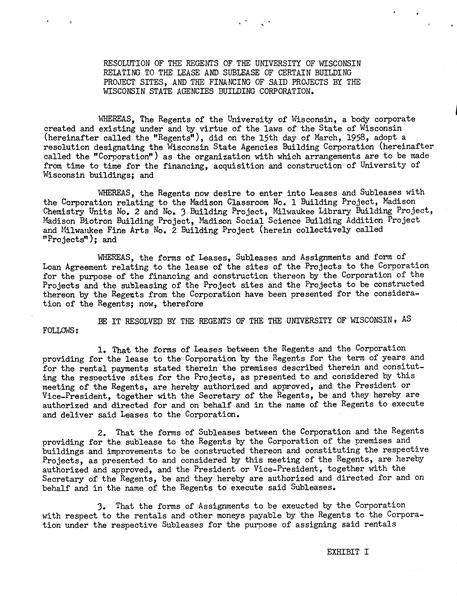 RESOLUTION OF THE REGENTS OF THE UNIVERSITY OF WISCONSIN RELATING TO THE LEASE AND SUBLEASE OF CERTAIN BUILDING PROJECT SITES, AND THE FINANCING OF SAID PROJECTS BY THE WISCONSIN STATE AGENCIES BUILDING CORPORATION.

WHEREAS, The Regents of the University of Wisconsin, a body corporate created and existing under and by virtue of the laws of the State of Wisconsin (hereinafter called the "Regents"), did on the 15th day of March, 1958, adopt a resolution designating the Wisconsin State Agencies Building Corporation (hereinafter called the "Corporation") as the organization with which arrangements are to be made from time to time for the financing, acquisition and construction of University of Wisconsin buildings; and

WHEREAS, the Regents now desire to enter into Leases and Subleases with the Corporation relating to the Madison Classroom No. 1 Building Project, Madison Chemistry Units No. 2 and No. 3 Building Project, Milwaukee Library Building Project, Madison Biotron Building Project, Madison Social Science Building Addition Project and Milwaukee Fine Arts No. 2 Building Project (herein collectively called "Projects"); and

WHEREAS, the forms of Leases, Subleases and Assignments and form of Loan Agreement relating to the lease of the sites of the Projects to the Corporation for the purpose of the financing and construction thereon by the Corporation of the Projects and the subleasing of the Project sites and the Projects to be constructed thereon by the Regents from the Corporation have been presented for the consideration of the Regents; now, therefore

BE IT RESOLVED BY THE REGENTS OF THE THE UNIVERSITY OF WISCONSIN, AS FOLLOWS:

1. That the forms of Leases between the Regents and the Corporation providing for the lease to the Corporation by the Regents for the term of years and for the rental payments stated therein the premises described therein and constituting the respective sites for the Projects, as presented to and considered by this meeting of the Regents, are hereby authorized and approved, and the President or Vice-President, together with the Secretary of the Regents, be and they hereby are authorized and directed for and on behalf and in the name of the Regents to execute and deliver said Leases to the Corporation.

2. That the forms of Subleases between the Corporation and the Regents providing for the sublease to the Regents by the Corporation of the premises and buildings and improvements to be constructed thereon and constituting the respective Projects, as presented to and considered by this meeting of the Regents, are hereby authorized and approved, and the President or Vice-President, together with the Secretary of the Regents, be and they hereby are authorized and directed for and on behalf and in the name of the Regents to execute said Subleases.

3. That the forms of Assignments to be executed by the Corporation with respect to the rentals and other moneys payable by the Regents to the Corporation under the respective Subleases for the purpose of assigning said rentals

EXHIBIT I